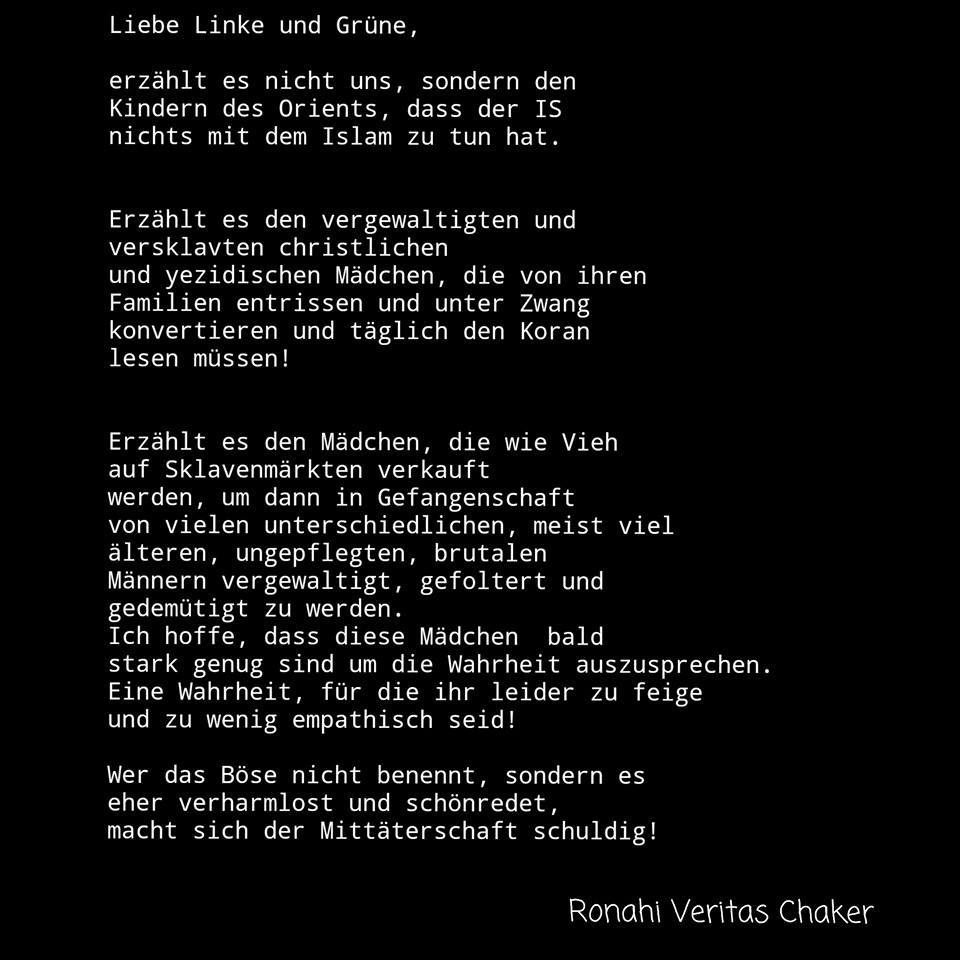 Liebe Linke und Grüne,

erzählt es nicht uns, sondern den Kindern des Orients, dass der IS nichts mit dem Islam zu tun hat.

Erzählt es den vergewaltigten und versklavten christlichen und yezidischen Mädchen, die von ihren Familien entrissen und unter Zwang konvertieren und täglich den Koran lesen müssen!

Erzählt es den Mädchen, die wie Vieh auf Sklavenmärkten verkauft werden, um dann in Gefangenschaft von vielen unterschiedlichen, meist viel älteren, ungepflegten, brutalen Männern vergewaltigt, gefoltert und gedemütigt zu werden.
Ich hoffe, dass diese Mädchen bald stark genug sind um die Wahrheit auszusprechen.
Eine Wahrheit, für die ihr leider zu feige und zu wenig empathisch seid!

Wer das Böse nicht benennt, sondern es eher verharmlost und schönredet, macht sich der Mittäterschaft schuldig!

Ronahi Veritas Chaker